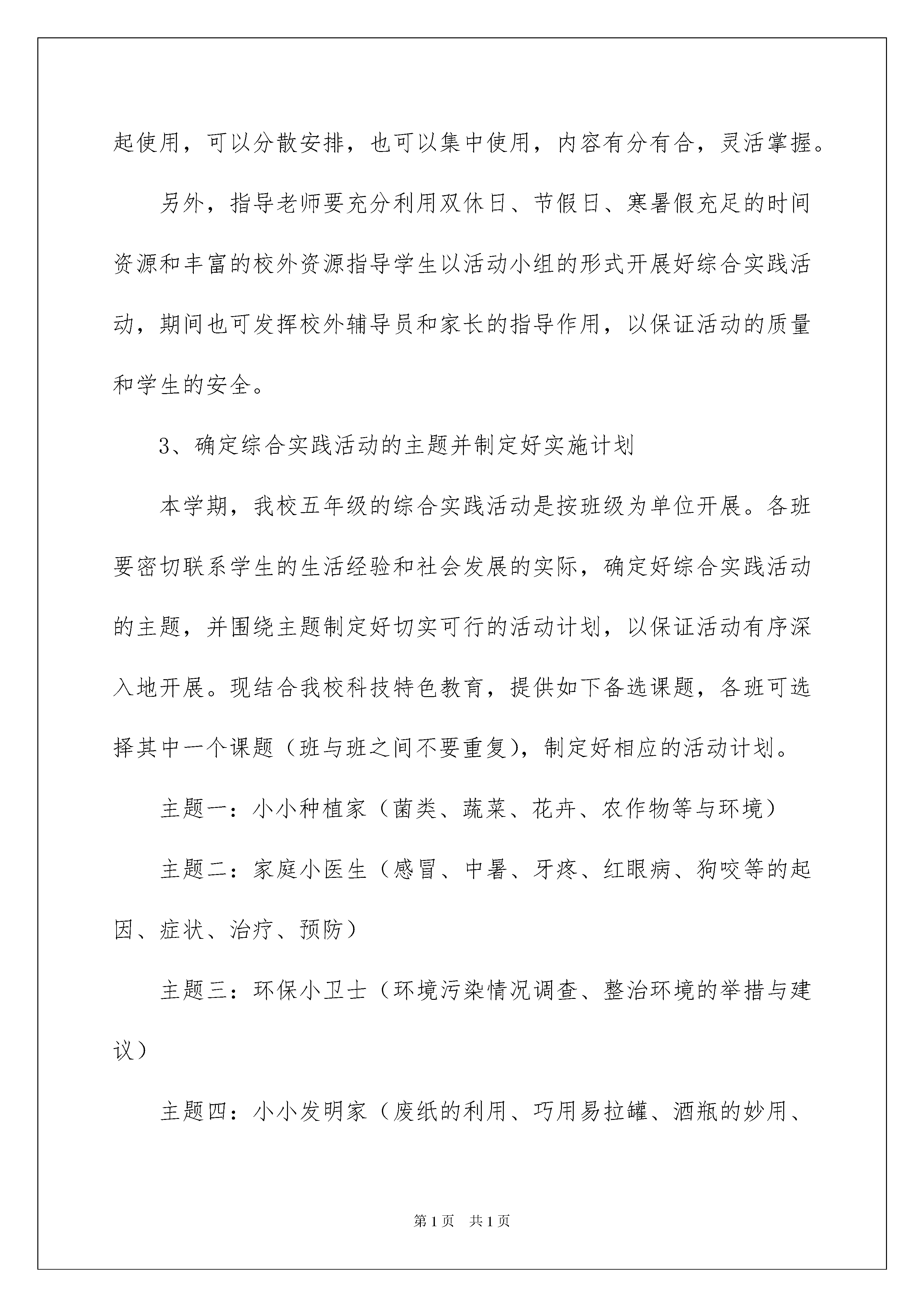 起使用，可以分散安排，也可以集中使用，内容有分有合，灵活掌握。

另外，指导老师要充分利用双休日、节假日、寒暑假充足的时间资源和丰富的校外资源指导学生以活动小组的形式开展好综合实践活动，期间也可发挥校外辅导员和家长的指导作用，以保证活动的质量和学生的安全。

3、确定综合实践活动的主题并制定好实施计划

本学期，我校五年级的综合实践活动是按班级为单位开展。各班要密切联系学生的生活经验和社会发展的实际，确定好综合实践活动的主题，并围绕主题制定好切实可行的活动计划，以保证活动有序深入地开展。现结合我校科技特色教育，提供如下备选课题，各班可选择其中一个课题（班与班之间不要重复），制定好相应的活动计划。

主题一：小小种植家（菌类、蔬菜、花卉、农作物等与环境）

主题二：家庭小医生（感冒、中暑、牙疼、红眼病、狗咬等的起因、症状、治疗、预防）

主题三：环保小卫士（环境污染情况调查、整治环境的举措与建议）

主题四：小小发明家（废纸的利用、巧用易拉罐、酒瓶的妙用、

第1页　共1页